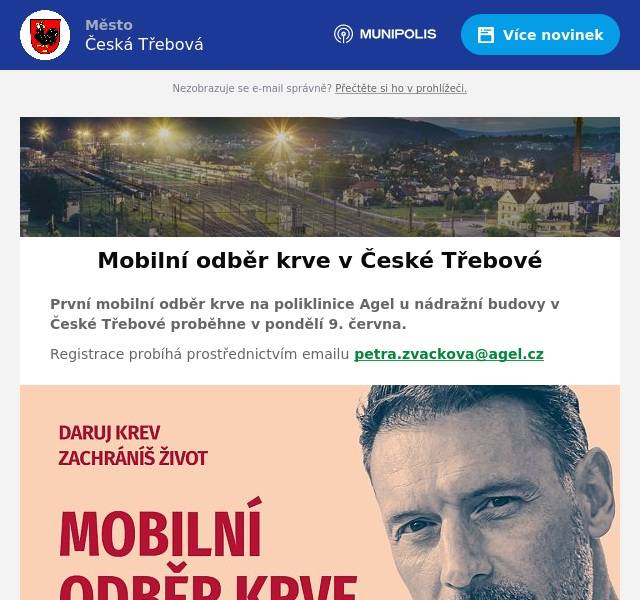 Město
Česká Třebová

MUNIPOLIS

Více novinek

Nezobrazuje se e-mail správně? Přečtěte si ho v prohlížeči.

Mobilní odběr krve v České Třebové

První mobilní odběr krve na poliklinice Agel u nádražní budovy v České Třebové proběhne v pondělí 9. června.

Registrace probíhá prostřednictvím emailu petra.zvackova@agel.cz

DARUJ KREV
ZACHRÁNÍŠ ŽIVOT

MOBILNÍ
ODBĚR KRVE